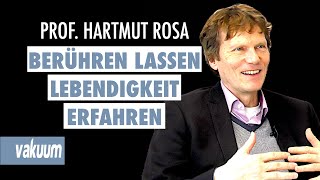 PROF. HARTMUT ROSA

BERÜHREN LASSEN
LEBENDIGKEIT
ERFAHREN

vakuum